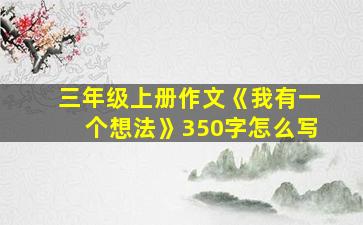 三年级上册作文《我有一个想法》350字怎么写